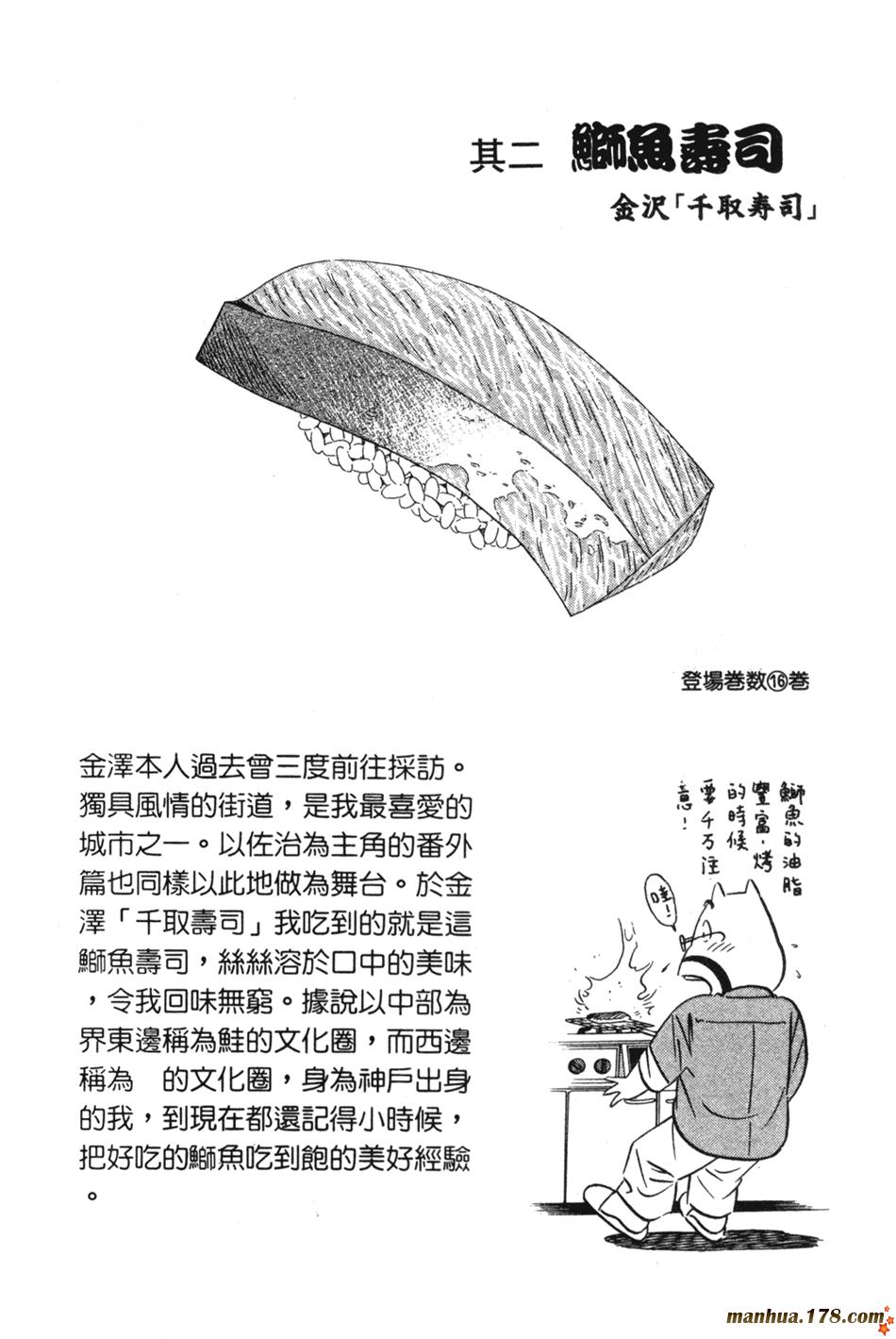 其二 鰤魚壽司

金沢「千取寿司」

登場巻数⑯巻

金澤本人過去曾三度前往採訪。獨具風情的街道，是我最喜愛的城市之一。以佐治為主角的番外篇也同樣以此地做為舞台。於金澤「千取壽司」我吃到的就是這鰤魚壽司，絲絲溶於口中的美味，令我回味無窮。據說以中部為界東邊稱為鮭的文化圈，而西邊稱為　的文化圈，身為神戶出身的我，到現在都還記得小時候，把好吃的鰤魚吃到飽的美好經驗。

鰤魚的油脂豐富，烤的時候要千万注意！

哇！

manhua.178.com